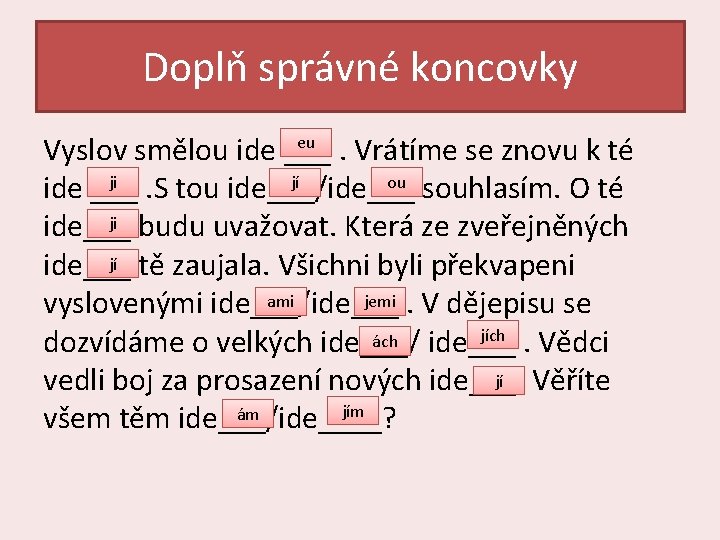 Doplň správné koncovky

Vyslov smělou ide eu . Vrátíme se znovu k té ide ji .S tou ide jí /ide ou souhlasím. O té ide ji budu uvažovat. Která ze zveřejněných ide jí tě zaujala. Všichni byli překvapeni vyslovenými ide ami /ide jemi . V dějepisu se dozvídáme o velkých ide ách / ide jích . Vědci vedli boj za prosazení nových ide jí Věříte všem těm ide ám /ide jím ?